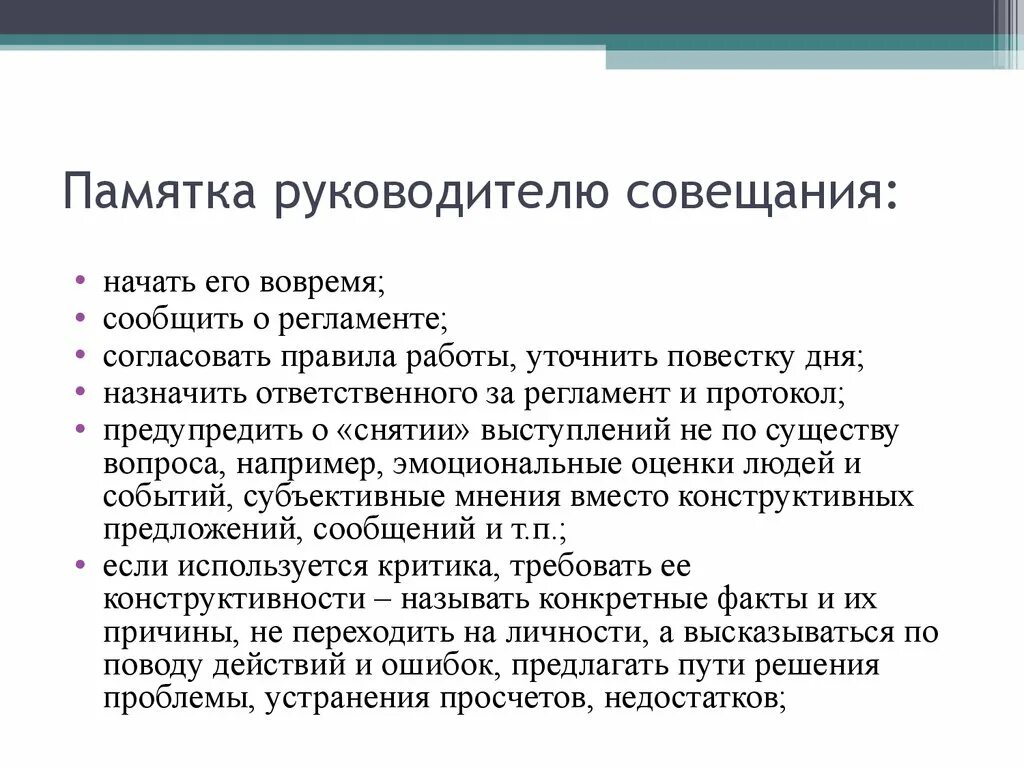 Памятка руководителю совещания:

• начать его вовремя;
• сообщить о регламенте;
• согласовать правила работы, уточнить повестку дня;
• назначить ответственного за регламент и протокол;
• предупредить о «снятии» выступлений не по существу вопроса, например, эмоциональные оценки людей и событий, субъективные мнения вместо конструктивных предложений, сообщений и т.п.;
• если используется критика, требовать ее конструктивности – называть конкретные факты и их причины, не переходить на личности, а высказываться по поводу действий и ошибок, предлагать пути решения проблемы, устранения просчетов, недостатков;